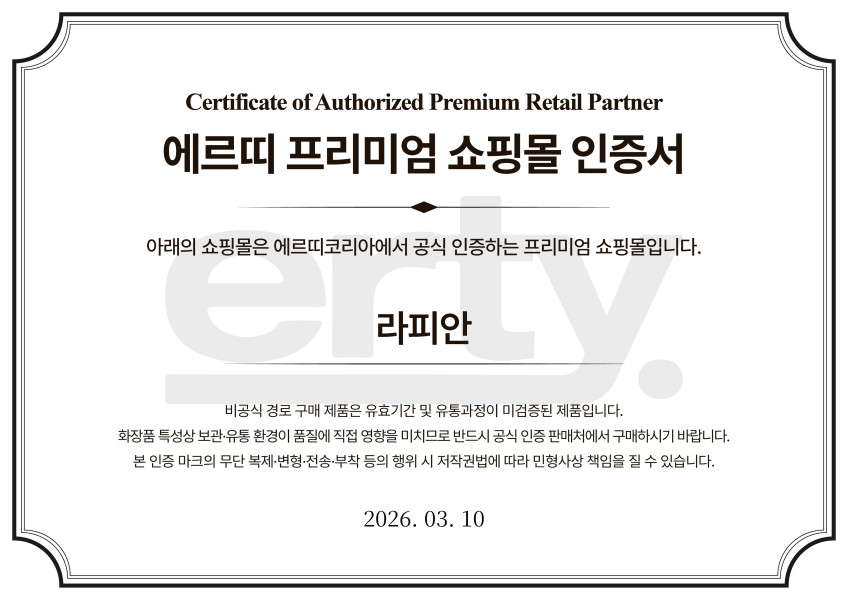 Certificate of Authorized Premium Retail Partner

에르띠 프리미엄 쇼핑몰 인증서

아래의 쇼핑몰은 에르띠코리아에서 공식 인증하는 프리미엄 쇼핑몰입니다.

라피안

비공식 경로 구매 제품은 유효기간 및 유통과정이 미검증된 제품입니다.
화장품 특성상 보관·유통 환경이 품질에 직접 영향을 미치므로 반드시 공식 인증 판매처에서 구매하시기 바랍니다.
본 인증 마크의 무단 복제·변형·전송·부착 등의 행위 시 저작권법에 따라 민형사상 책임을 질 수 있습니다.

2026. 03. 10

erty.